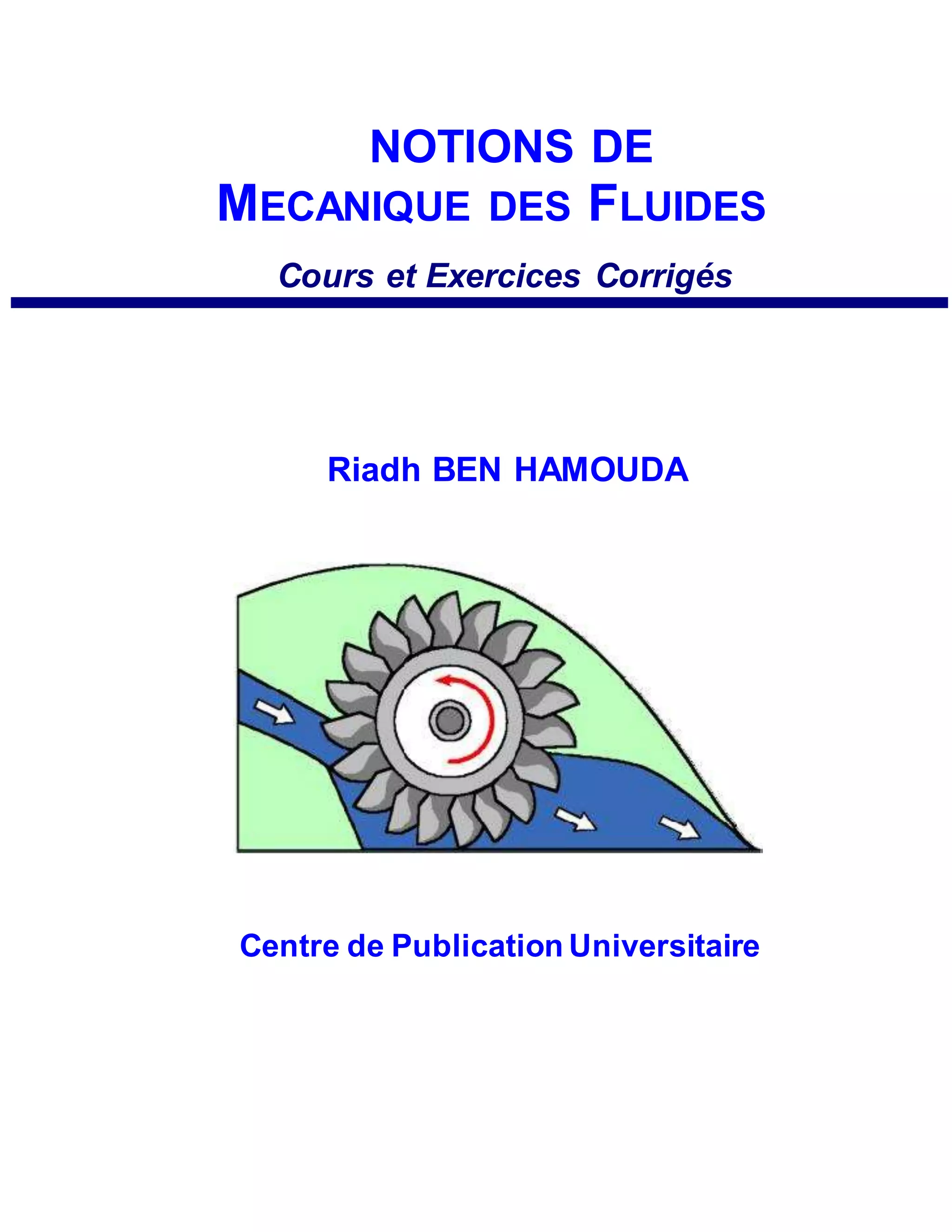 NOTIONS DE
MECANIQUE DES FLUIDES

Cours et Exercices Corrigés

Riadh BEN HAMOUDA

Centre de Publication Universitaire